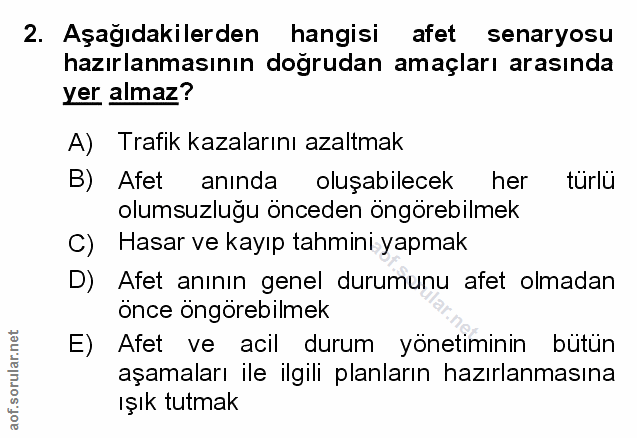 2. Aşağıdakilerden hangisi afet senaryosu hazırlanmasının doğrudan amaçları arasında yer almaz?

A) Trafik kazalarını azaltmak

B) Afet anında oluşabilecek her türlü olumsuzluğu önceden öngörebilmek

C) Hasar ve kayıp tahmini yapmak

D) Afet anının genel durumunu afet olmadan önce öngörebilmek

E) Afet ve acil durum yönetiminin bütün aşamaları ile ilgili planların hazırlanmasına ışık tutmak

aof.sorular.net

aof.sorular.net